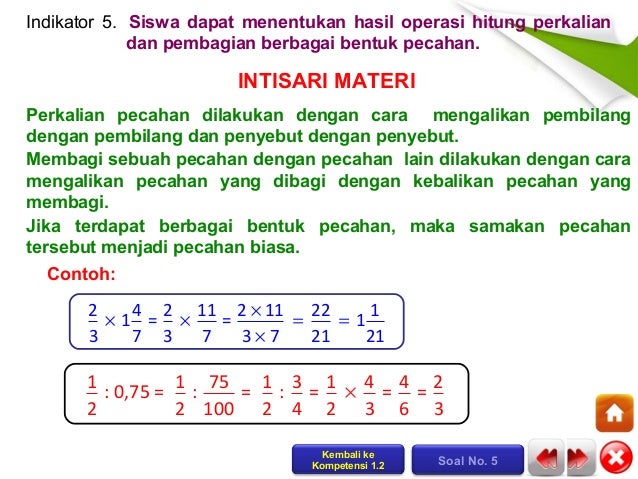 Indikator 5. Siswa dapat menentukan hasil operasi hitung perkalian dan pembagian berbagai bentuk pecahan.

INTISARI MATERI

Perkalian pecahan dilakukan dengan cara mengalikan pembilang dengan pembilang dan penyebut dengan penyebut.

Membagi sebuah pecahan dengan pecahan lain dilakukan dengan cara mengalikan pecahan yang dibagi dengan kebalikan pecahan yang membagi.

Jika terdapat berbagai bentuk pecahan, maka samakan pecahan tersebut menjadi pecahan biasa.

Contoh:

$\frac{2}{3} \times 1\frac{4}{7} = \frac{2}{3} \times \frac{11}{7} = \frac{2 \times 11}{3 \times 7} = \frac{22}{21} = 1\frac{1}{21}$

$\frac{1}{2} : 0,75 = \frac{1}{2} : \frac{75}{100} = \frac{1}{2} : \frac{3}{4} = \frac{1}{2} \times \frac{4}{3} = \frac{4}{6} = \frac{2}{3}$

Kembali ke Kompetensi 1.2

Soal No. 5